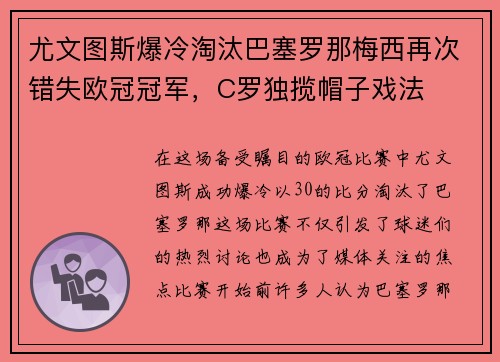 尤文图斯爆冷淘汰巴塞罗那梅西再次错失欧冠冠军，C罗独揽帽子戏法

在这场备受瞩目的欧冠比赛中尤文图斯成功爆冷以30的比分淘汰了巴塞罗那这场比赛不仅引发了球迷们的热烈讨论也成为了媒体关注的焦点比赛开始前许多人认为巴塞罗那